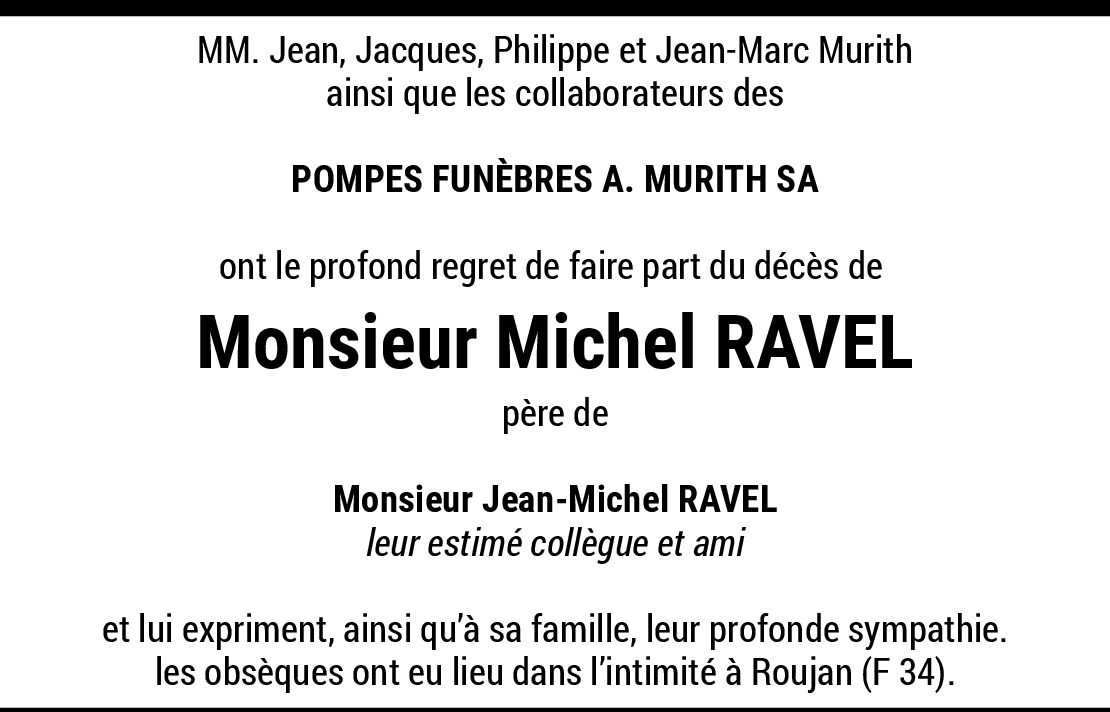 MM. Jean, Jacques, Philippe et Jean-Marc Murith
ainsi que les collaborateurs des

POMPES FUNÈBRES A. MURITH SA

ont le profond regret de faire part du décès de

Monsieur Michel RAVEL

père de

Monsieur Jean-Michel RAVEL
leur estimé collègue et ami

et lui expriment, ainsi qu'à sa famille, leur profonde sympathie.
les obsèques ont eu lieu dans l'intimité à Roujan (F 34).